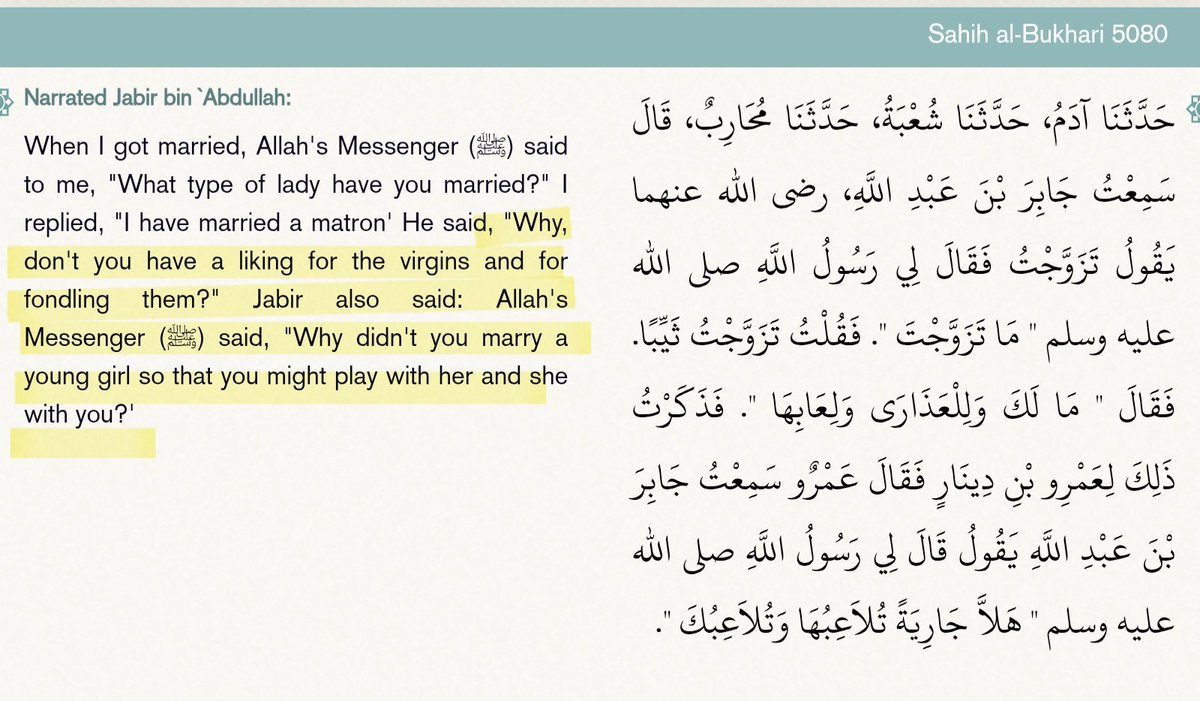 Sahih al-Bukhari 5080

Narrated Jabir bin `Abdullah:

When I got married, Allah's Messenger (ﷺ) said to me, "What type of lady have you married?" I replied, "I have married a matron' He said, "Why, don't you have a liking for the virgins and for fondling them?" Jabir also said: Allah's Messenger (ﷺ) said, "Why didn't you marry a young girl so that you might play with her and she with you?'

حَدَّثَنَا آدَمُ، حَدَّثَنَا شُعْبَةُ، حَدَّثَنَا مُحَارِبٌ، قَالَ سَمِعْتُ جَابِرَ بْنَ عَبْدِ اللَّهِ، رضى الله عنهما يَقُولُ تَزَوَّجْتُ فَقَالَ لِي رَسُولُ اللَّهِ صلى الله عليه وسلم " مَا تَزَوَّجْتَ ". فَقُلْتُ تَزَوَّجْتُ ثَيِّبًا. فَقَالَ " مَا لَكَ وَلِلْعَذَارَى وَلِعَابِهَا ". فَذَكَرْتُ ذَلِكَ لِعَمْرِو بْنِ دِينَارٍ فَقَالَ عَمْرٌو سَمِعْتُ جَابِرَ بْنَ عَبْدِ اللَّهِ يَقُولُ قَالَ لِي رَسُولُ اللَّهِ صلى الله عليه وسلم " هَلاَّ جَارِيَةً تُلاَعِبُهَا وَتُلاَعِبُكَ ".